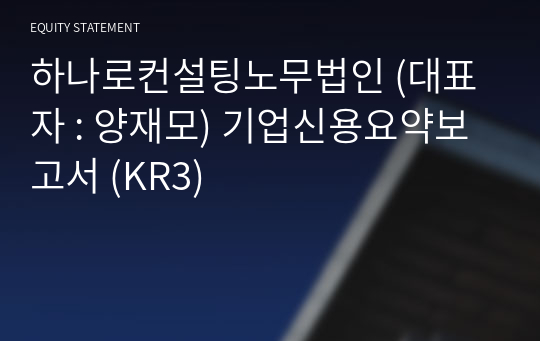 EQUITY STATEMENT

하나로컨설팅노무법인 (대표자 : 양재모) 기업신용요약보고서 (KR3)